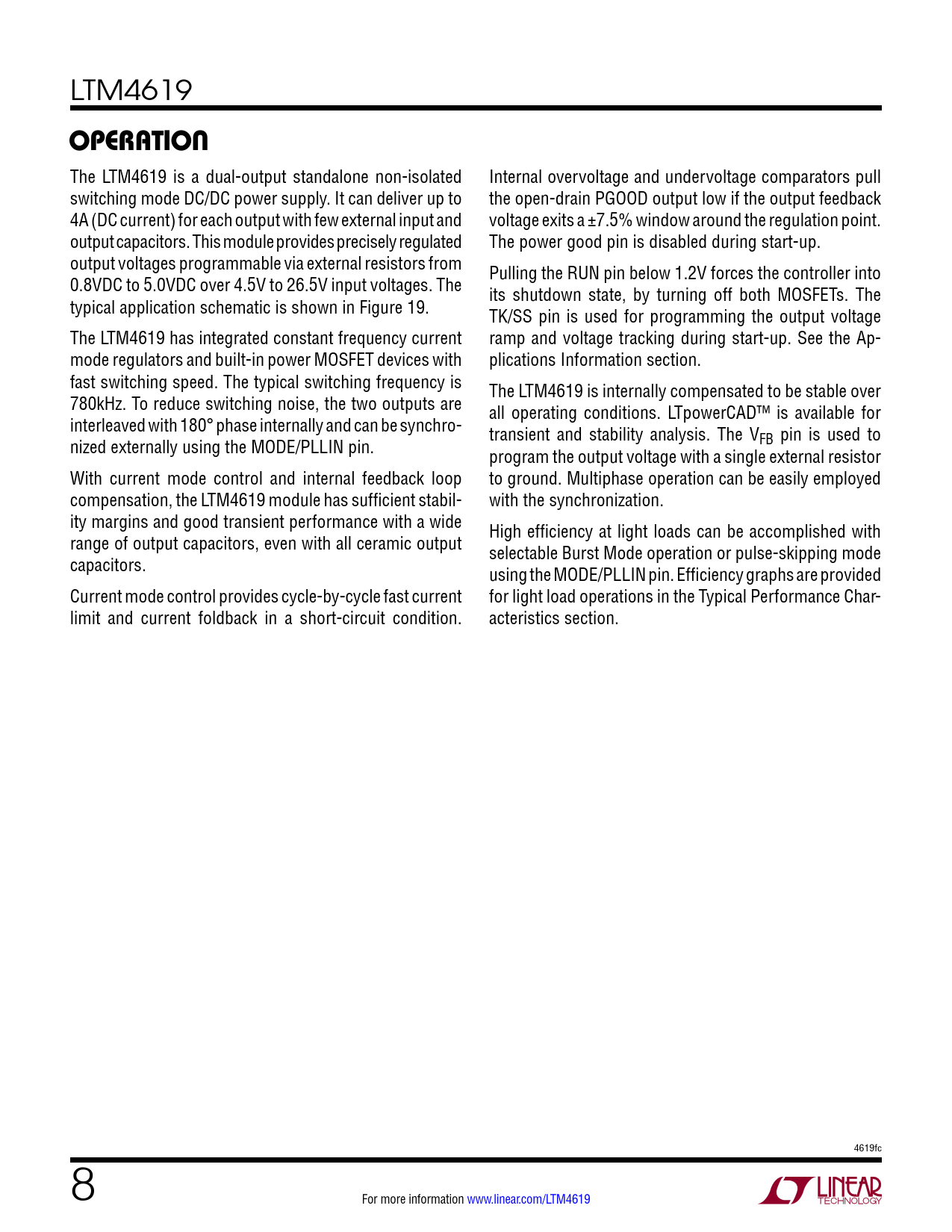 LTM4619

OPERATION

The LTM4619 is a dual-output standalone non-isolated switching mode DC/DC power supply. It can deliver up to 4A (DC current) for each output with few external input and output capacitors. This module provides precisely regulated output voltages programmable via external resistors from 0.8VDC to 5.0VDC over 4.5V to 26.5V input voltages. The typical application schematic is shown in Figure 19.

The LTM4619 has integrated constant frequency current mode regulators and built-in power MOSFET devices with fast switching speed. The typical switching frequency is 780kHz. To reduce switching noise, the two outputs are interleaved with 180° phase internally and can be synchronized externally using the MODE/PLLIN pin.

With current mode control and internal feedback loop compensation, the LTM4619 module has sufficient stability margins and good transient performance with a wide range of output capacitors, even with all ceramic output capacitors.

Current mode control provides cycle-by-cycle fast current limit and current foldback in a short-circuit condition.

Internal overvoltage and undervoltage comparators pull the open-drain PGOOD output low if the output feedback voltage exits a ±7.5% window around the regulation point. The power good pin is disabled during start-up.

Pulling the RUN pin below 1.2V forces the controller into its shutdown state, by turning off both MOSFETs. The TK/SS pin is used for programming the output voltage ramp and voltage tracking during start-up. See the Applications Information section.

The LTM4619 is internally compensated to be stable over all operating conditions. LTpowerCAD™ is available for transient and stability analysis. The $V_{FB}$ pin is used to program the output voltage with a single external resistor to ground. Multiphase operation can be easily employed with the synchronization.

High efficiency at light loads can be accomplished with selectable Burst Mode operation or pulse-skipping mode using the MODE/PLLIN pin. Efficiency graphs are provided for light load operations in the Typical Performance Characteristics section.

4619fc

8

For more information www.linear.com/LTM4619

LINEAR TECHNOLOGY